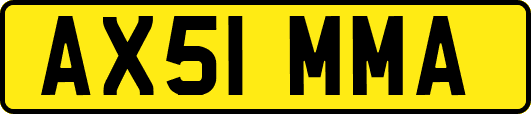 AX51 MMA